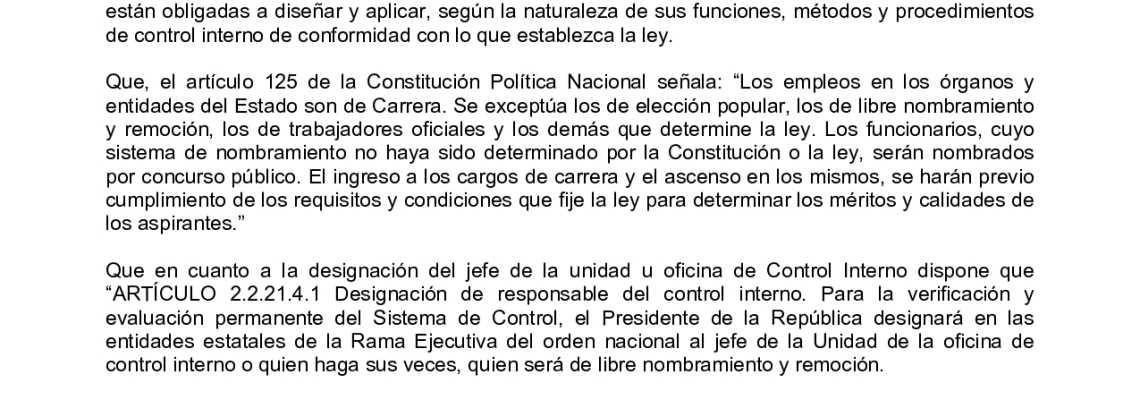 están obligadas a diseñar y aplicar, según la naturaleza de sus funciones, métodos y procedimientos de control interno de conformidad con lo que establezca la ley.

Que, el artículo 125 de la Constitución Política Nacional señala: “Los empleos en los órganos y entidades del Estado son de Carrera. Se exceptúa los de elección popular, los de libre nombramiento y remoción, los de trabajadores oficiales y los demás que determine la ley. Los funcionarios, cuyo sistema de nombramiento no haya sido determinado por la Constitución o la ley, serán nombrados por concurso público. El ingreso a los cargos de carrera y el ascenso en los mismos, se harán previo cumplimiento de los requisitos y condiciones que fije la ley para determinar los méritos y calidades de los aspirantes.”

Que en cuanto a la designación del jefe de la unidad u oficina de Control Interno dispone que “ARTÍCULO 2.2.21.4.1 Designación de responsable del control interno. Para la verificación y evaluación permanente del Sistema de Control, el Presidente de la República designará en las entidades estatales de la Rama Ejecutiva del orden nacional al jefe de la Unidad de la oficina de control interno o quien haga sus veces, quien será de libre nombramiento y remoción.